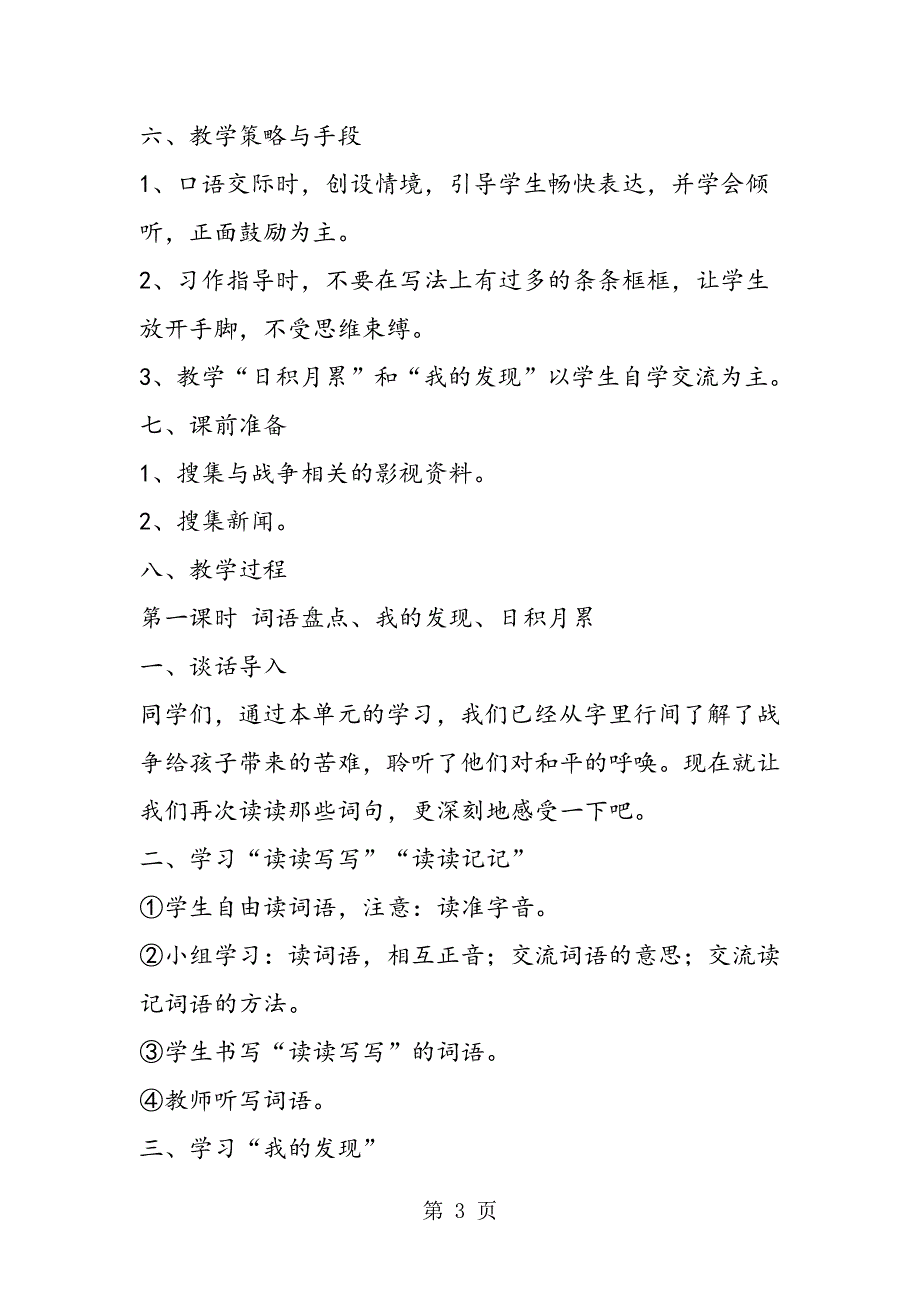 六、教学策略与手段

1、口语交际时，创设情境，引导学生畅快表达，并学会倾听，正面鼓励为主。

2、习作指导时，不要在写法上有过多的条条框框，让学生放开手脚，不受思维束缚。

3、教学“日积月累”和“我的发现”以学生自学交流为主。

七、课前准备

1、搜集与战争相关的影视资料。

2、搜集新闻。

八、教学过程

第一课时 词语盘点、我的发现、日积月累

一、谈话导入

同学们，通过本单元的学习，我们已经从字里行间了解了战争给孩子带来的苦难，聆听了他们对和平的呼唤。现在就让我们再次读读那些词句，更深刻地感受一下吧。

二、学习“读读写写”“读读记记”

①学生自由读词语，注意：读准字音。

②小组学习：读词语，相互正音；交流词语的意思；交流读记词语的方法。

③学生书写“读读写写”的词语。

④教师听写词语。

三、学习“我的发现”

第 3 页